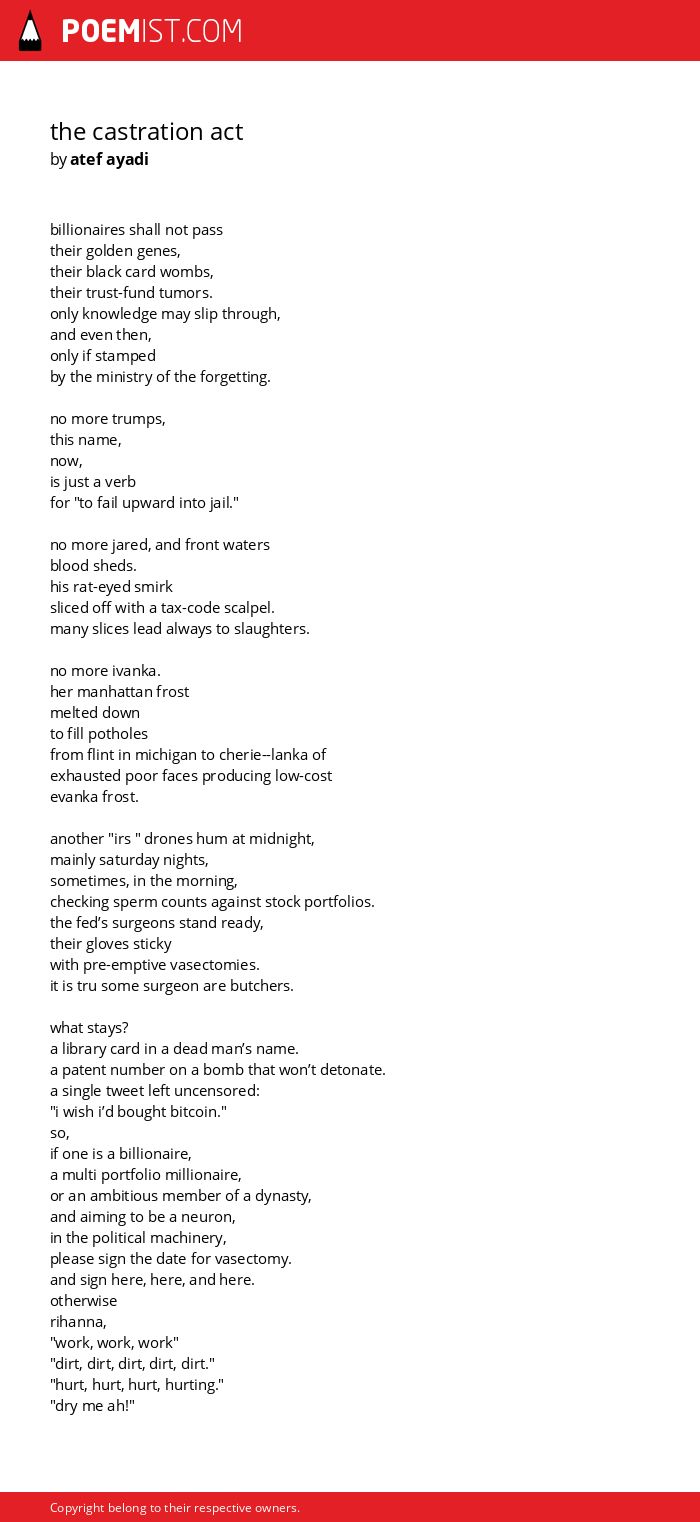 POEMIST.COM

the castration act
by atef ayadi

billionaires shall not pass
their golden genes,
their black card wombs,
their trust-fund tumors.
only knowledge may slip through,
and even then,
only if stamped
by the ministry of the forgetting.

no more trumps,
this name,
now,
is just a verb
for "to fail upward into jail."

no more jared, and front waters
blood sheds.
his rat-eyed smirk
sliced off with a tax-code scalpel.
many slices lead always to slaughters.

no more ivanka.
her manhattan frost
melted down
to fill potholes
from flint in michigan to cherie--lanka of
exhausted poor faces producing low-cost
evanka frost.

another "irs " drones hum at midnight,
mainly saturday nights,
sometimes, in the morning,
checking sperm counts against stock portfolios.
the fed's surgeons stand ready,
their gloves sticky
with pre-emptive vasectomies.
it is tru some surgeon are butchers.

what stays?
a library card in a dead man's name.
a patent number on a bomb that won't detonate.
a single tweet left uncensored:
"i wish i'd bought bitcoin."
so,
if one is a billionaire,
a multi portfolio millionaire,
or an ambitious member of a dynasty,
and aiming to be a neuron,
in the political machinery,
please sign the date for vasectomy.
and sign here, here, and here.
otherwise
rihanna,
"work, work, work"
"dirt, dirt, dirt, dirt, dirt."
"hurt, hurt, hurt, hurting."
"dry me ah!"

Copyright belong to their respective owners.